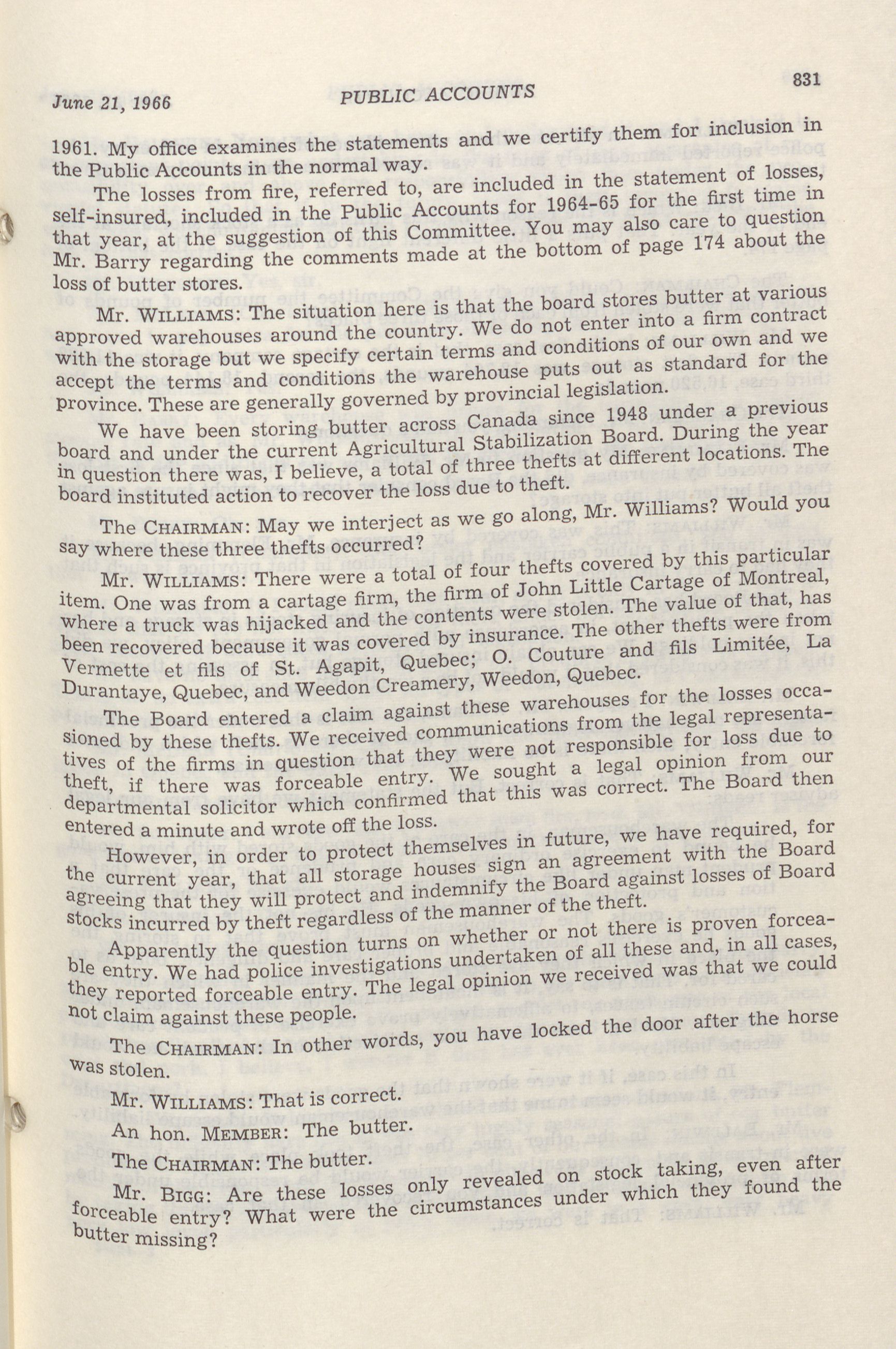 June 21, 1966 PUBLIC ACCOUNTS 831

1961. My office examines the statements and we certify them for inclusion in the Public Accounts in the normal way.

The losses from fire, referred to, are included in the statement of losses, self-insured, included in the Public Accounts for 1964-65 for the first time in that year, at the suggestion of this Committee. You may also care to question Mr. Barry regarding the comments made at the bottom of page 174 about the loss of butter stores.

Mr. WILLIAMS: The situation here is that the board stores butter at various approved warehouses around the country. We do not enter into a firm contract with the storage but we specify certain terms and conditions of our own and we accept the terms and conditions the warehouse puts out as standard for the province. These are generally governed by provincial legislation.

We have been storing butter across Canada since 1948 under a previous board and under the current Agricultural Stabilization Board. During the year in question there was, I believe, a total of three thefts at different locations. The board instituted action to recover the loss due to theft.

The CHAIRMAN: May we interject as we go along, Mr. Williams? Would you say where these three thefts occurred?

Mr. WILLIAMS: There were a total of four thefts covered by this particular item. One was from a cartage firm, the firm of John Little Cartage of Montreal, where a truck was hijacked and the contents were stolen. The value of that, has been recovered because it was covered by insurance. The other thefts were from Vermette et fils of St. Agapit, Quebec; O. Couture and fils Limitée, La Durantaye, Quebec, and Weedon Creamery, Weedon, Quebec.

The Board entered a claim against these warehouses for the losses occasioned by these thefts. We received communications from the legal representatives of the firms in question that they were not responsible for loss due to theft, if there was forceable entry. We sought a legal opinion from our departmental solicitor which confirmed that this was correct. The Board then entered a minute and wrote off the loss.

However, in order to protect themselves in future, we have required, for the current year, that all storage houses sign an agreement with the Board agreeing that they will protect and indemnify the Board against losses of Board stocks incurred by theft regardless of the manner of the theft.

Apparently the question turns on whether or not there is proven forceable entry. We had police investigations undertaken of all these and, in all cases, they reported forceable entry. The legal opinion we received was that we could not claim against these people.

The CHAIRMAN: In other words, you have locked the door after the horse was stolen.

Mr. WILLIAMS: That is correct.

An hon. MEMBER: The butter.

The CHAIRMAN: The butter.

Mr. BIGG: Are these losses only revealed on stock taking, even after forceable entry? What were the circumstances under which they found the butter missing?